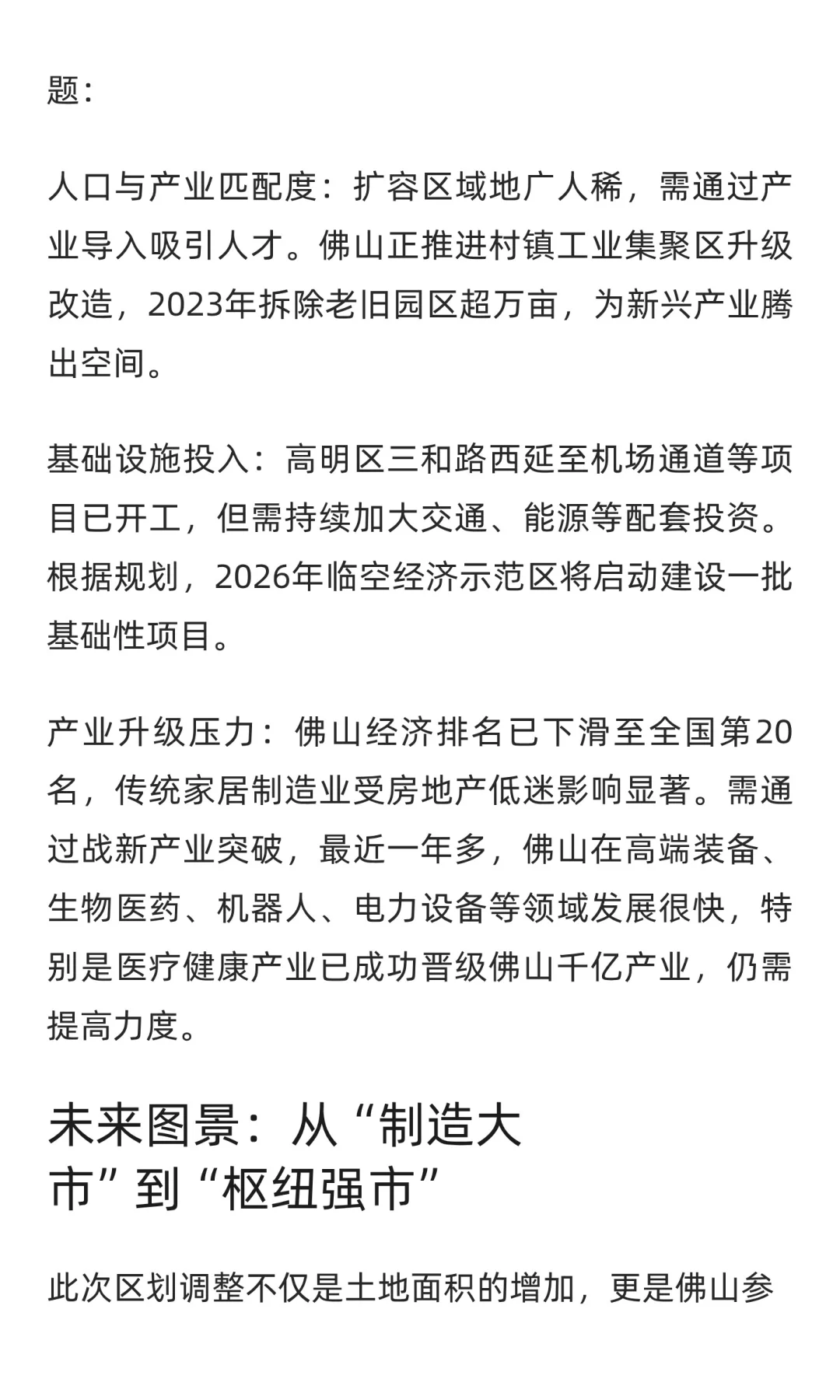 题：

人口与产业匹配度：扩容区域地广人稀，需通过产业导入吸引人才。佛山正推进村镇工业集聚区升级改造，2023年拆除老旧园区超万亩，为新兴产业腾出空间。

基础设施投入：高明区三和路西延至机场通道等项目已开工，但需持续加大交通、能源等配套投资。根据规划，2026年临空经济示范区将启动建设一批基础性项目。

产业升级压力：佛山经济排名已下滑至全国第20名，传统家居制造业受房地产低迷影响显著。需通过战新产业突破，最近一年多，佛山在高端装备、生物医药、机器人、电力设备等领域发展很快，特别是医疗健康产业已成功晋级佛山千亿产业，仍需提高力度。

未来图景：从“制造大市”到“枢纽强市”

此次区划调整不仅是土地面积的增加，更是佛山参